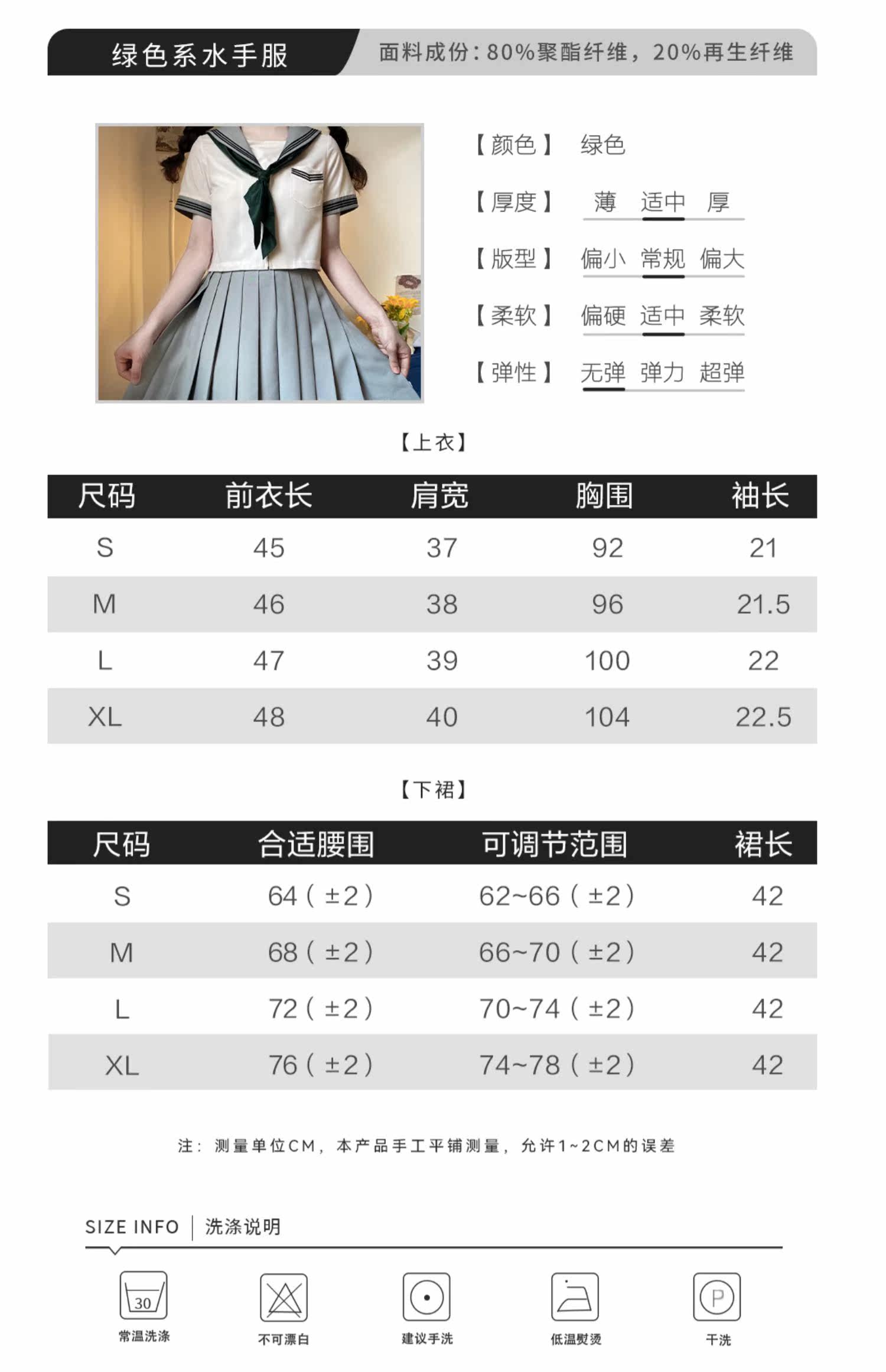 绿色系水手服

面料成份:80%聚酯纤维，20%再生纤维

【颜色】 绿色

【厚度】 薄 适中 厚

【版型】 偏小 常规 偏大

【柔软】 偏硬 适中 柔软

【弹性】 无弹 弹力 超弹

【上衣】

| 尺码 | 前衣长 | 肩宽 | 胸围 | 袖长 |
|---|---|---|---|---|
| S | 45 | 37 | 92 | 21 |
| M | 46 | 38 | 96 | 21.5 |
| L | 47 | 39 | 100 | 22 |
| XL | 48 | 40 | 104 | 22.5 |

【下裙】

| 尺码 | 合适腰围 | 可调节范围 | 裙长 |
|---|---|---|---|
| S | 64（±2） | 62~66（±2） | 42 |
| M | 68（±2） | 66~70（±2） | 42 |
| L | 72（±2） | 70~74（±2） | 42 |
| XL | 76（±2） | 74~78（±2） | 42 |

注：测量单位CM，本产品手工平铺测量，允许1~2CM的误差

SIZE INFO 洗涤说明

30
常温洗涤

不可漂白

建议手洗

低温熨烫

P
干洗